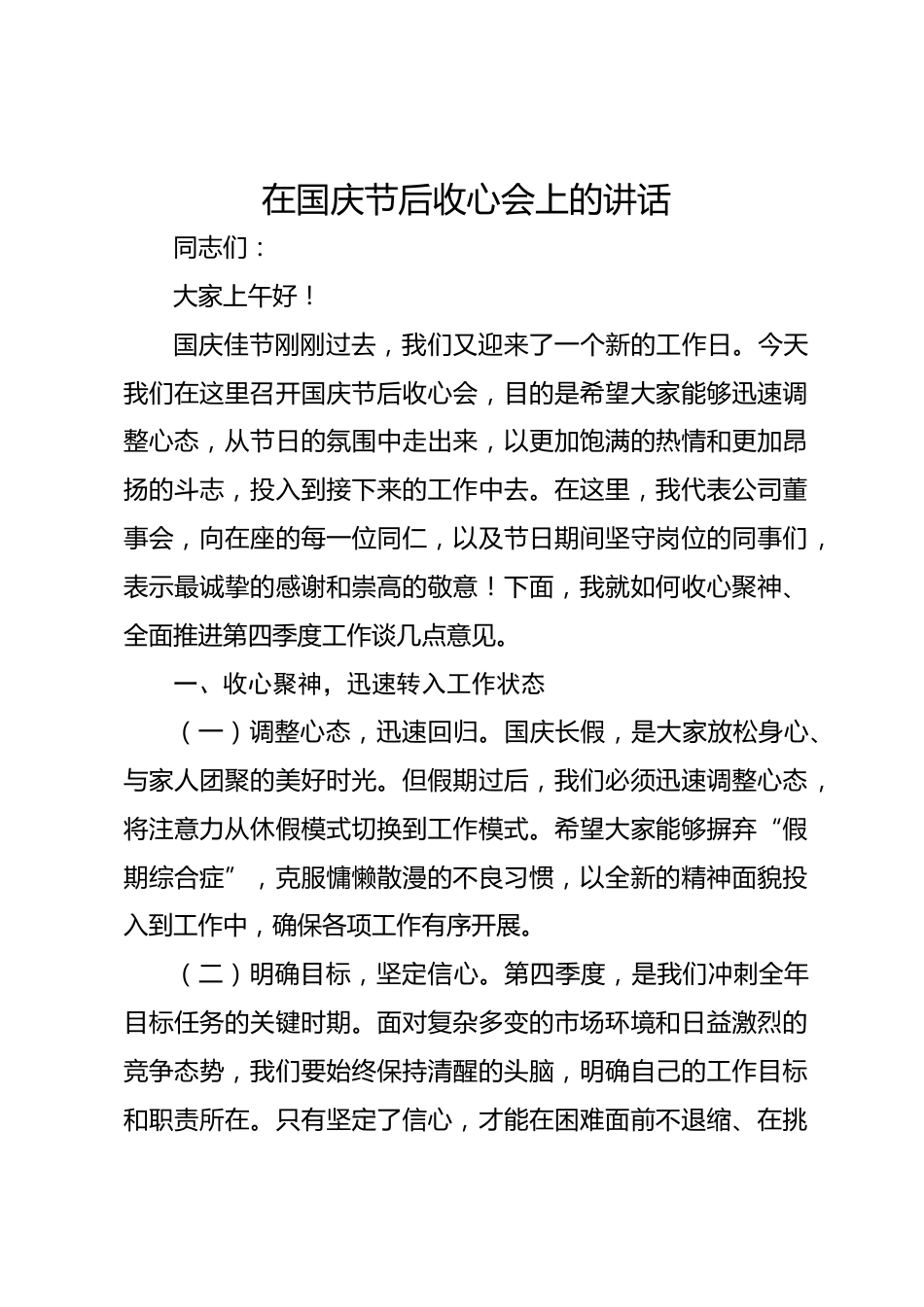 在国庆节后收心会上的讲话

同志们：

大家上午好！

国庆佳节刚刚过去，我们又迎来了一个新的工作日。今天我们在这里召开国庆节后收心会，目的是希望大家能够迅速调整心态，从节日的氛围中走出来，以更加饱满的热情和更加昂扬的斗志，投入到接下来的工作中去。在这里，我代表公司董事会，向在座的每一位同仁，以及节日期间坚守岗位的同事们，表示最诚挚的感谢和崇高的敬意！下面，我就如何收心聚神、全面推进第四季度工作谈几点意见。

一、收心聚神，迅速转入工作状态

（一）调整心态，迅速回归。国庆长假，是大家放松身心、与家人团聚的美好时光。但假期过后，我们必须迅速调整心态，将注意力从休假模式切换到工作模式。希望大家能够摒弃“假期综合症”，克服慵懒散漫的不良习惯，以全新的精神面貌投入到工作中，确保各项工作有序开展。

（二）明确目标，坚定信心。第四季度，是我们冲刺全年目标任务的关键时期。面对复杂多变的市场环境和日益激烈的竞争态势，我们要始终保持清醒的头脑，明确自己的工作目标和职责所在。只有坚定了信心，才能在困难面前不退缩、在挑